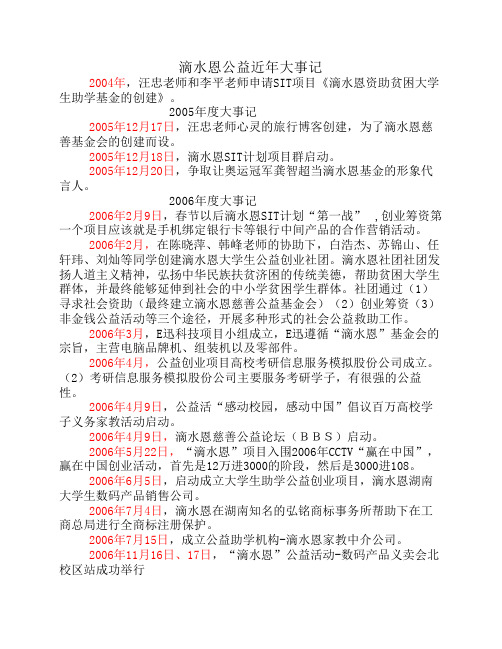 滴水恩公益近年大事记

2004年，汪忠老师和李平老师申请SIT项目《滴水恩资助贫困大学生助学基金的创建》。

2005年度大事记

2005年12月17日，汪忠老师心灵的旅行博客创建，为了滴水恩慈善基金会的创建而设。

2005年12月18日，滴水恩SIT计划项目群启动。

2005年12月20日，争取让奥运冠军龚智超当滴水恩基金的形象代言人。

2006年度大事记

2006年2月9日，春节以后滴水恩SIT计划“第一战” ,创业筹资第一个项目应该就是手机绑定银行卡等银行中间产品的合作营销活动。

2006年2月，在陈晓萍、韩峰老师的协助下，白浩杰、苏锦山、任轩玮、刘灿等同学创建滴水恩大学生公益创业社团。滴水恩社团社团发扬人道主义精神，弘扬中华民族扶贫济困的传统美德，帮助贫困大学生群体，并最终能够延伸到社会的中小学贫困学生群体。社团通过（1）寻求社会资助（最终建立滴水恩慈善公益基金会）（2）创业筹资（3）非金钱公益活动等三个途径，开展多种形式的社会公益救助工作。

2006年3月，E迅科技项目小组成立，E迅遵循“滴水恩”基金会的宗旨，主营电脑品牌机、组装机以及零部件。

2006年4月，公益创业项目高校考研信息服务模拟股份公司成立。（2）考研信息服务模拟股份公司主要服务考研学子，有很强的公益性。

2006年4月9日，公益活“感动校园，感动中国”倡议百万高校学子义务家教活动启动。

2006年4月9日，滴水恩慈善公益论坛（ＢＢＳ）启动。

2006年5月22日，“滴水恩”项目入围2006年CCTV“赢在中国”，赢在中国创业活动，首先是12万进3000的阶段，然后是3000进108。

2006年6月5日，启动成立大学生助学公益创业项目，滴水恩湖南大学生数码产品销售公司。

2006年7月4日，滴水恩在湖南知名的弘铭商标事务所帮助下在工商总局进行全商标注册保护。

2006年7月15日，成立公益助学机构-滴水恩家教中介公司。

2006年11月16日、17日，“滴水恩”公益活动-数码产品义卖会北校区站成功举行